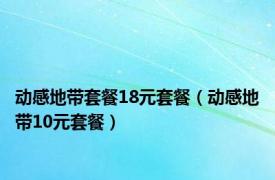 动感地带套餐18元套餐（动感地带10元套餐）